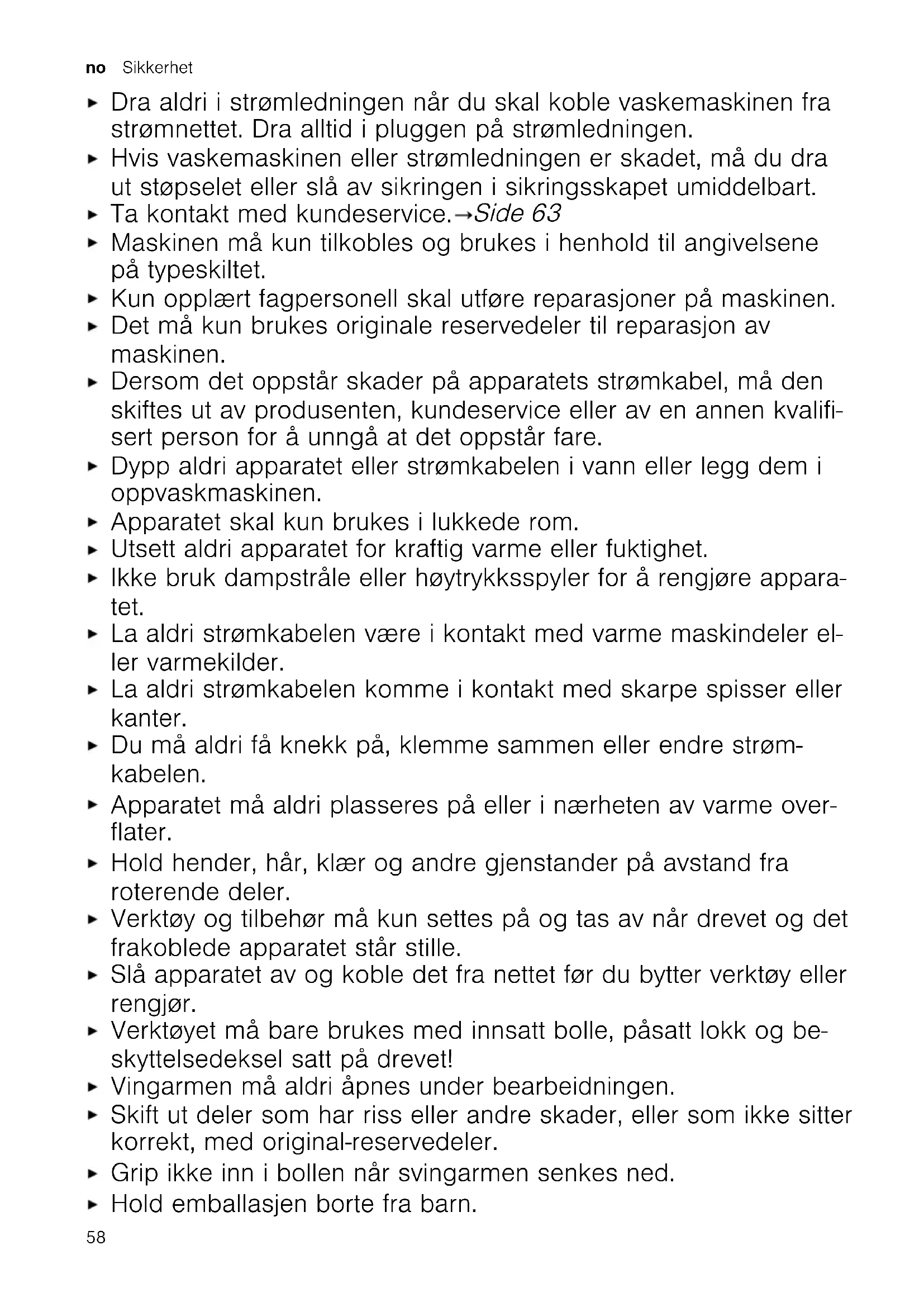 no Sikkerhet

▶ Dra aldri i strømledningen når du skal koble vaskemaskinen fra strømnettet. Dra alltid i pluggen på strømledningen.
▶ Hvis vaskemaskinen eller strømledningen er skadet, må du dra ut støpselet eller slå av sikringen i sikringsskapet umiddelbart.
▶ Ta kontakt med kundeservice.→Side 63
▶ Maskinen må kun tilkobles og brukes i henhold til angivelsene på typeskiltet.
▶ Kun opplært fagpersonell skal utføre reparasjoner på maskinen.
▶ Det må kun brukes originale reservedeler til reparasjon av maskinen.
▶ Dersom det oppstår skader på apparatets strømkabel, må den skiftes ut av produsenten, kundeservice eller av en annen kvalifisert person for å unngå at det oppstår fare.
▶ Dypp aldri apparatet eller strømkabelen i vann eller legg dem i oppvaskmaskinen.
▶ Apparatet skal kun brukes i lukkede rom.
▶ Utsett aldri apparatet for kraftig varme eller fuktighet.
▶ Ikke bruk dampstråle eller høytrykksspyler for å rengjøre apparatet.
▶ La aldri strømkabelen være i kontakt med varme maskindeler eller varmekilder.
▶ La aldri strømkabelen komme i kontakt med skarpe spisser eller kanter.
▶ Du må aldri få knekk på, klemme sammen eller endre strømkabelen.
▶ Apparatet må aldri plasseres på eller i nærheten av varme overflater.
▶ Hold hender, hår, klær og andre gjenstander på avstand fra roterende deler.
▶ Verktøy og tilbehør må kun settes på og tas av når drevet og det frakoblede apparatet står stille.
▶ Slå apparatet av og koble det fra nettet før du bytter verktøy eller rengjør.
▶ Verktøyet må bare brukes med innsatt bolle, påsatt lokk og beskyttelsedeksel satt på drevet!
▶ Vingarmen må aldri åpnes under bearbeidningen.
▶ Skift ut deler som har riss eller andre skader, eller som ikke sitter korrekt, med original-reservedeler.
▶ Grip ikke inn i bollen når svingarmen senkes ned.
▶ Hold emballasjen borte fra barn.

58